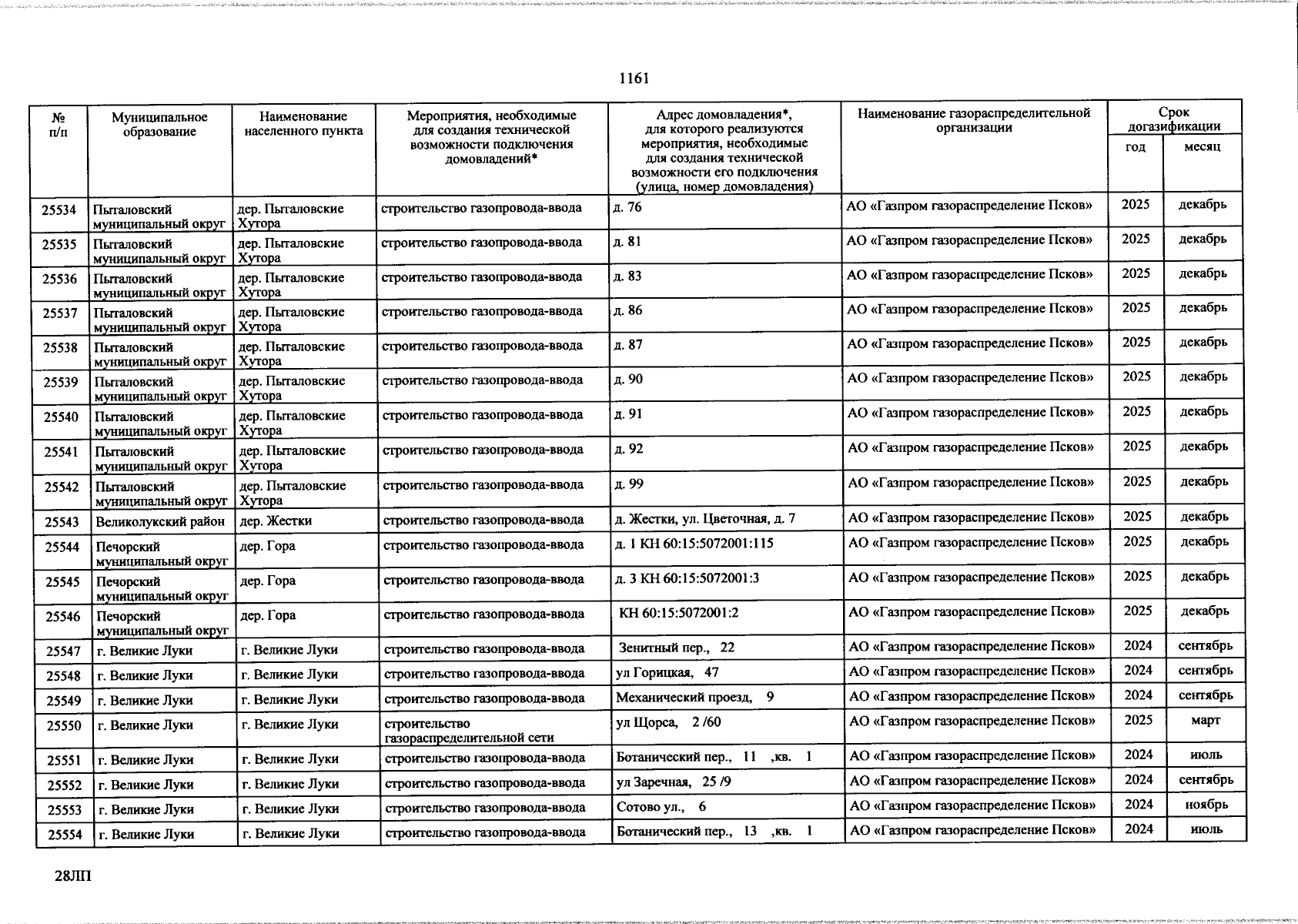 1161

| № п/п | Муниципальное образование | Наименование населенного пункта | Мероприятия, необходимые для создания технической возможности подключения домовладений* | Адрес домовладения*, для которого реализуются мероприятия, необходимые для создания технической возможности его подключения (улица, номер домовладения) | Наименование газораспределительной организации | Срок догазификации год | Срок догазификации месяц |
|---|---|---|---|---|---|---|---|
| 25534 | Пыталовский муниципальный округ | дер. Пыталовские Хутора | строительство газопровода-ввода | д. 76 | АО «Газпром газораспределение Псков» | 2025 | декабрь |
| 25535 | Пыталовский муниципальный округ | дер. Пыталовские Хутора | строительство газопровода-ввода | д. 81 | АО «Газпром газораспределение Псков» | 2025 | декабрь |
| 25536 | Пыталовский муниципальный округ | дер. Пыталовские Хутора | строительство газопровода-ввода | д. 83 | АО «Газпром газораспределение Псков» | 2025 | декабрь |
| 25537 | Пыталовский муниципальный округ | дер. Пыталовские Хутора | строительство газопровода-ввода | д. 86 | АО «Газпром газораспределение Псков» | 2025 | декабрь |
| 25538 | Пыталовский муниципальный округ | дер. Пыталовские Хутора | строительство газопровода-ввода | д. 87 | АО «Газпром газораспределение Псков» | 2025 | декабрь |
| 25539 | Пыталовский муниципальный округ | дер. Пыталовские Хутора | строительство газопровода-ввода | д. 90 | АО «Газпром газораспределение Псков» | 2025 | декабрь |
| 25540 | Пыталовский муниципальный округ | дер. Пыталовские Хутора | строительство газопровода-ввода | д. 91 | АО «Газпром газораспределение Псков» | 2025 | декабрь |
| 25541 | Пыталовский муниципальный округ | дер. Пыталовские Хутора | строительство газопровода-ввода | д. 92 | АО «Газпром газораспределение Псков» | 2025 | декабрь |
| 25542 | Пыталовский муниципальный округ | дер. Пыталовские Хутора | строительство газопровода-ввода | д. 99 | АО «Газпром газораспределение Псков» | 2025 | декабрь |
| 25543 | Великолукский район | дер. Жестки | строительство газопровода-ввода | д. Жестки, ул. Цветочная, д. 7 | АО «Газпром газораспределение Псков» | 2025 | декабрь |
| 25544 | Печорский муниципальный округ | дер. Гора | строительство газопровода-ввода | д. 1 КН 60:15:5072001:115 | АО «Газпром газораспределение Псков» | 2025 | декабрь |
| 25545 | Печорский муниципальный округ | дер. Гора | строительство газопровода-ввода | д. 3 КН 60:15:5072001:3 | АО «Газпром газораспределение Псков» | 2025 | декабрь |
| 25546 | Печорский муниципальный округ | дер. Гора | строительство газопровода-ввода | КН 60:15:5072001:2 | АО «Газпром газораспределение Псков» | 2025 | декабрь |
| 25547 | г. Великие Луки | г. Великие Луки | строительство газопровода-ввода | Зенитный пер., 22 | АО «Газпром газораспределение Псков» | 2024 | сентябрь |
| 25548 | г. Великие Луки | г. Великие Луки | строительство газопровода-ввода | ул Горицкая, 47 | АО «Газпром газораспределение Псков» | 2024 | сентябрь |
| 25549 | г. Великие Луки | г. Великие Луки | строительство газопровода-ввода | Механический проезд, 9 | АО «Газпром газораспределение Псков» | 2024 | сентябрь |
| 25550 | г. Великие Луки | г. Великие Луки | строительство газораспределительной сети | ул Щорса, 2 /60 | АО «Газпром газораспределение Псков» | 2025 | март |
| 25551 | г. Великие Луки | г. Великие Луки | строительство газопровода-ввода | Ботанический пер., 11 ,кв. 1 | АО «Газпром газораспределение Псков» | 2024 | июль |
| 25552 | г. Великие Луки | г. Великие Луки | строительство газопровода-ввода | ул Заречная, 25 /9 | АО «Газпром газораспределение Псков» | 2024 | сентябрь |
| 25553 | г. Великие Луки | г. Великие Луки | строительство газопровода-ввода | Сотово ул., 6 | АО «Газпром газораспределение Псков» | 2024 | ноябрь |
| 25554 | г. Великие Луки | г. Великие Луки | строительство газопровода-ввода | Ботанический пер., 13 ,кв. 1 | АО «Газпром газораспределение Псков» | 2024 | июль |

28ЛП